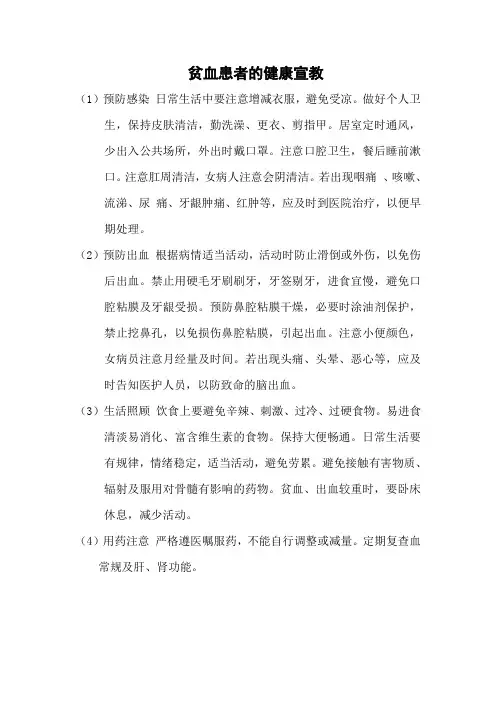 贫血患者的健康宣教

（1）预防感染 日常生活中要注意增减衣服，避免受凉。做好个人卫生，保持皮肤清洁，勤洗澡、更衣、剪指甲。居室定时通风，少出入公共场所，外出时戴口罩。注意口腔卫生，餐后睡前漱口。注意肛周清洁，女病人注意会阴清洁。若出现咽痛 、咳嗽、流涕、尿 痛、牙龈肿痛、红肿等，应及时到医院治疗，以便早期处理。

（2）预防出血 根据病情适当活动，活动时防止滑倒或外伤，以免伤后出血。禁止用硬毛牙刷刷牙，牙签剔牙，进食宜慢，避免口腔粘膜及牙龈受损。预防鼻腔粘膜干燥，必要时涂油剂保护，禁止挖鼻孔，以免损伤鼻腔粘膜，引起出血。注意小便颜色，女病员注意月经量及时间。若出现头痛、头晕、恶心等，应及时告知医护人员，以防致命的脑出血。

（3）生活照顾 饮食上要避免辛辣、刺激、过冷、过硬食物。易进食清淡易消化、富含维生素的食物。保持大便畅通。日常生活要有规律，情绪稳定，适当活动，避免劳累。避免接触有害物质、辐射及服用对骨髓有影响的药物。贫血、出血较重时，要卧床休息，减少活动。

（4）用药注意 严格遵医嘱服药，不能自行调整或减量。定期复查血常规及肝、肾功能。